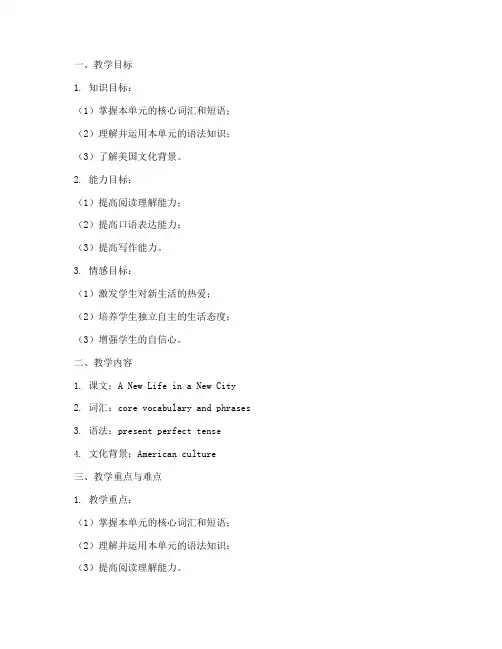 一、教学目标

1. 知识目标：

（1）掌握本单元的核心词汇和短语；

（2）理解并运用本单元的语法知识；

（3）了解美国文化背景。

2. 能力目标：

（1）提高阅读理解能力；

（2）提高口语表达能力；

（3）提高写作能力。

3. 情感目标：

（1）激发学生对新生活的热爱；

（2）培养学生独立自主的生活态度；

（3）增强学生的自信心。

二、教学内容

1. 课文：A New Life in a New City

2. 词汇：core vocabulary and phrases

3. 语法：present perfect tense

4. 文化背景：American culture

三、教学重点与难点

1. 教学重点：

（1）掌握本单元的核心词汇和短语；

（2）理解并运用本单元的语法知识；

（3）提高阅读理解能力。